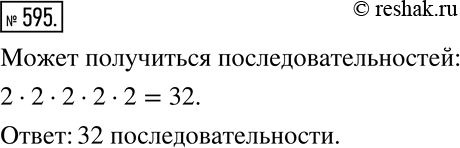 № 595.

© reshak.ru

Может получиться последовательностей:

$2 \cdot 2 \cdot 2 \cdot 2 \cdot 2 = 32$.

Ответ: 32 последовательности.